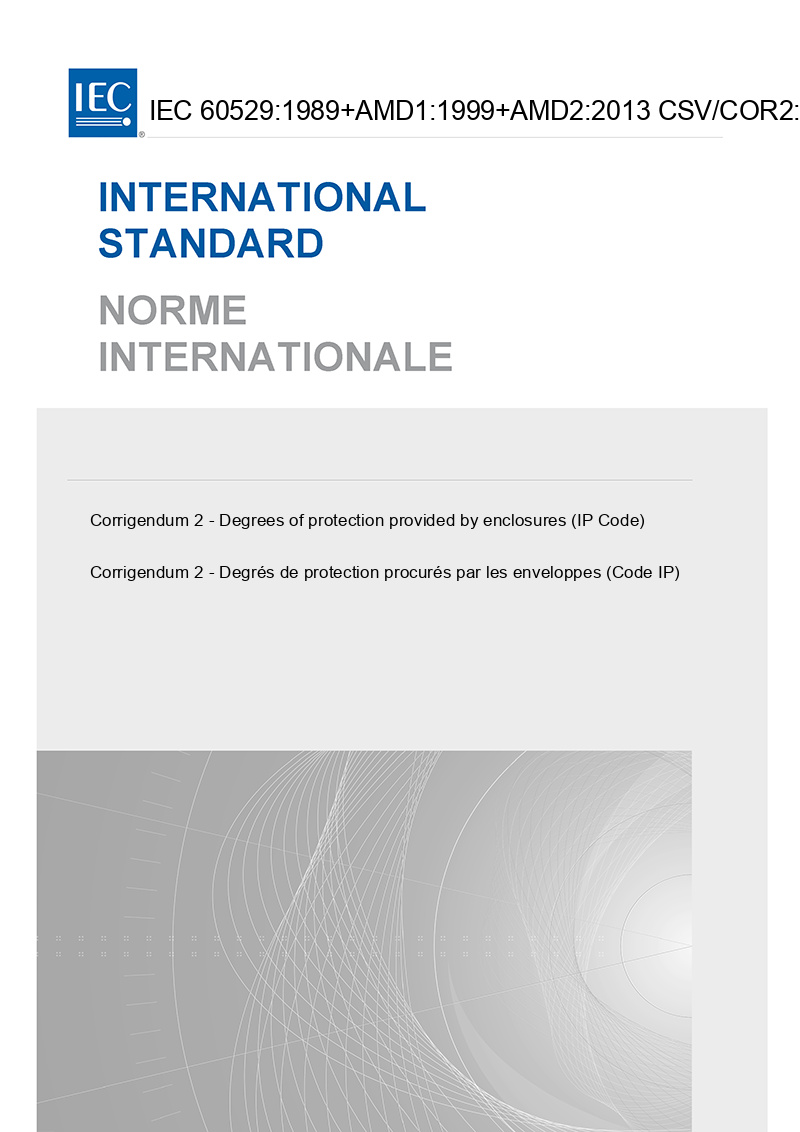 IEC

IEC 60529:1989+AMD1:1999+AMD2:2013 CSV/COR2:

INTERNATIONAL STANDARD

NORME INTERNATIONALE

Corrigendum 2 - Degrees of protection provided by enclosures (IP Code)

Corrigendum 2 - Degrés de protection procurés par les enveloppes (Code IP)